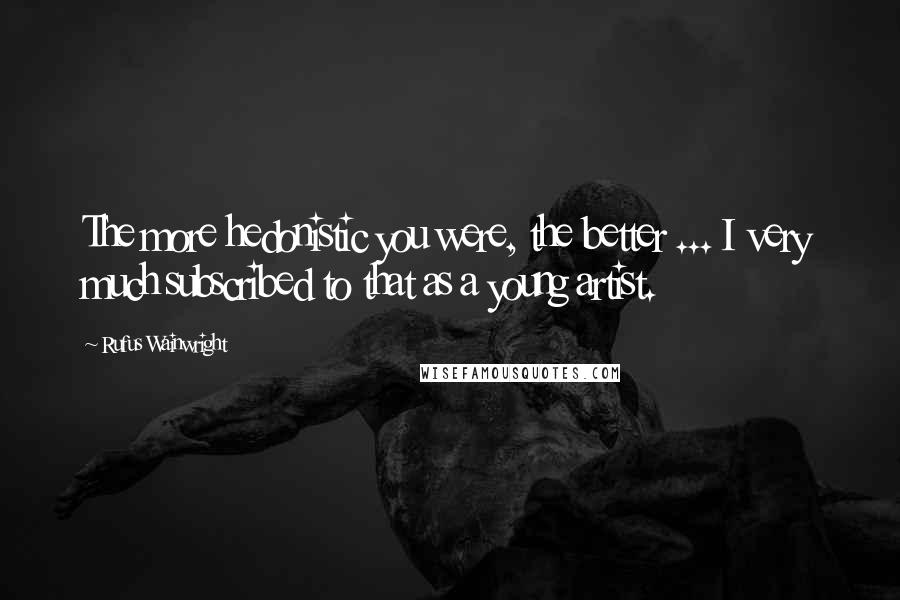 The more hedonistic you were, the better ... I very much subscribed to that as a young artist.

~ Rufus Wainwright

WISEFAMOUSQUOTES.COM